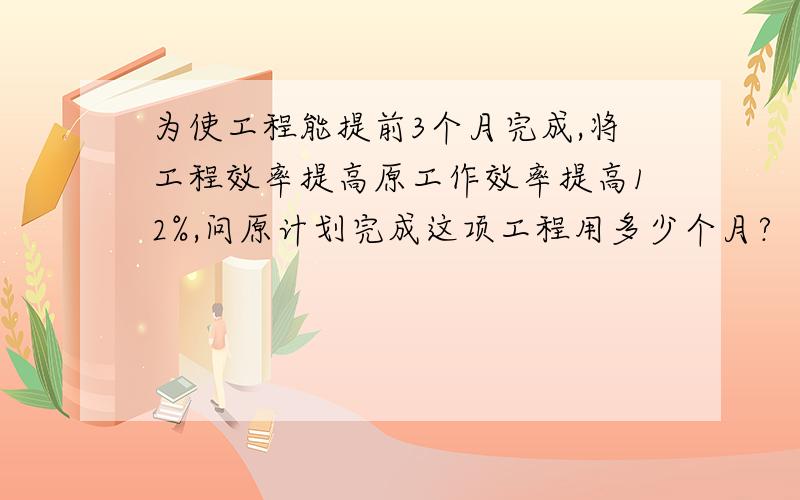 为使工程能提前3个月完成,将工程效率提高原工作效率提高12%,问原计划完成这项工程用多少个月?